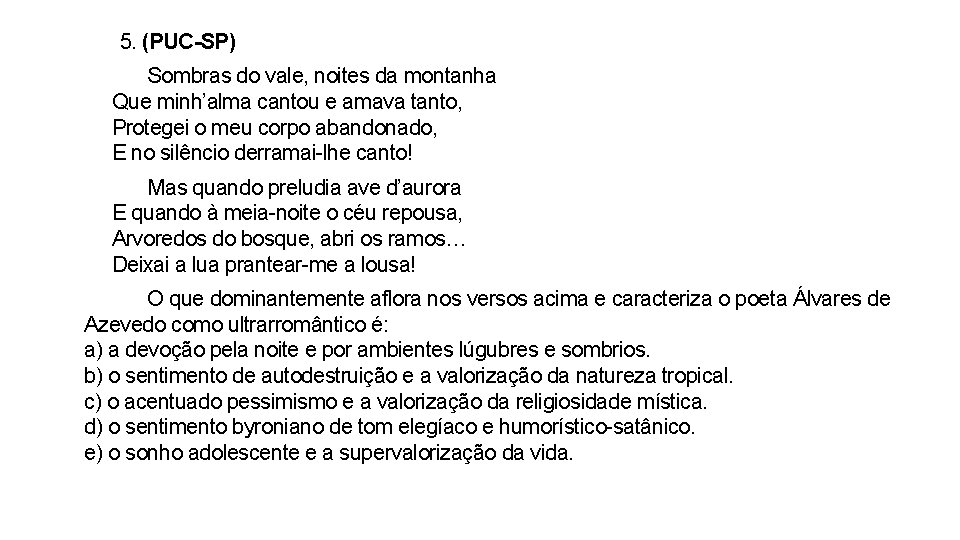 5. (PUC-SP)

Sombras do vale, noites da montanha
Que minh'alma cantou e amava tanto,
Protegei o meu corpo abandonado,
E no silêncio derramai-lhe canto!

Mas quando preludia ave d'aurora
E quando à meia-noite o céu repousa,
Arvoredos do bosque, abri os ramos…
Deixai a lua prantear-me a lousa!

O que dominantemente aflora nos versos acima e caracteriza o poeta Álvares de Azevedo como ultrarromântico é:
a) a devoção pela noite e por ambientes lúgubres e sombrios.
b) o sentimento de autodestruição e a valorização da natureza tropical.
c) o acentuado pessimismo e a valorização da religiosidade mística.
d) o sentimento byroniano de tom elegíaco e humorístico-satânico.
e) o sonho adolescente e a supervalorização da vida.